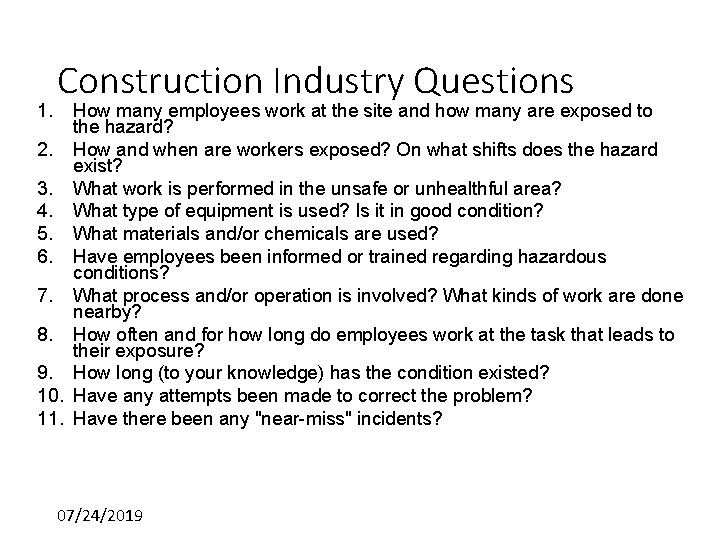 Construction Industry Questions

1. How many employees work at the site and how many are exposed to the hazard?
2. How and when are workers exposed? On what shifts does the hazard exist?
3. What work is performed in the unsafe or unhealthful area?
4. What type of equipment is used? Is it in good condition?
5. What materials and/or chemicals are used?
6. Have employees been informed or trained regarding hazardous conditions?
7. What process and/or operation is involved? What kinds of work are done nearby?
8. How often and for how long do employees work at the task that leads to their exposure?
9. How long (to your knowledge) has the condition existed?
10. Have any attempts been made to correct the problem?
11. Have there been any "near-miss" incidents?

07/24/2019